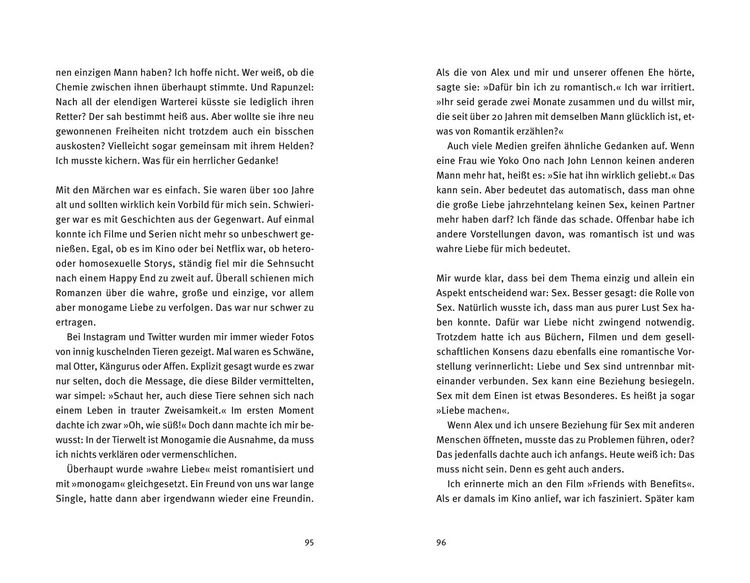 nen einzigen Mann haben? Ich hoffe nicht. Wer weiß, ob die Chemie zwischen ihnen überhaupt stimmte. Und Rapunzel: Nach all der elendigen Warterei küsste sie lediglich ihren Retter? Der sah bestimmt heiß aus. Aber wollte sie ihre neu gewonnenen Freiheiten nicht trotzdem auch ein bisschen auskosten? Vielleicht sogar gemeinsam mit ihrem Helden? Ich musste kichern. Was für ein herrlicher Gedanke!

Mit den Märchen war es einfach. Sie waren über 100 Jahre alt und sollten wirklich kein Vorbild für mich sein. Schwieriger war es mit Geschichten aus der Gegenwart. Auf einmal konnte ich Filme und Serien nicht mehr so unbeschwert genießen. Egal, ob es im Kino oder bei Netflix war, ob hetero- oder homosexuelle Storys, ständig fiel mir die Sehnsucht nach einem Happy End zu zweit auf. Überall schienen mich Romanzen über die wahre, große und einzige, vor allem aber monogame Liebe zu verfolgen. Das war nur schwer zu ertragen.

Bei Instagram und Twitter wurden mir immer wieder Fotos von innig kuschelnden Tieren gezeigt. Mal waren es Schwäne, mal Otter, Kängurus oder Affen. Explizit gesagt wurde es zwar nur selten, doch die Message, die diese Bilder vermittelten, war simpel: »Schaut her, auch diese Tiere sehnen sich nach einem Leben in trauter Zweisamkeit.« Im ersten Moment dachte ich zwar »Oh, wie süß!« Doch dann machte ich mir bewusst: In der Tierwelt ist Monogamie die Ausnahme, da muss ich nichts verklären oder vermenschlichen.

Überhaupt wurde »wahre Liebe« meist romantisiert und mit »monogam« gleichgesetzt. Ein Freund von uns war lange Single, hatte dann aber irgendwann wieder eine Freundin.

95

Als die von Alex und mir und unserer offenen Ehe hörte, sagte sie: »Dafür bin ich zu romantisch.« Ich war irritiert. »Ihr seid gerade zwei Monate zusammen und du willst mir, die seit über 20 Jahren mit demselben Mann glücklich ist, etwas von Romantik erzählen?«

Auch viele Medien greifen ähnliche Gedanken auf. Wenn eine Frau wie Yoko Ono nach John Lennon keinen anderen Mann mehr hat, heißt es: »Sie hat ihn wirklich geliebt.« Das kann sein. Aber bedeutet das automatisch, dass man ohne die große Liebe jahrzehntelang keinen Sex, keinen Partner mehr haben darf? Ich fände das schade. Offenbar habe ich andere Vorstellungen davon, was romantisch ist und was wahre Liebe für mich bedeutet.

Mir wurde klar, dass bei dem Thema einzig und allein ein Aspekt entscheidend war: Sex. Besser gesagt: die Rolle von Sex. Natürlich wusste ich, dass man aus purer Lust Sex haben konnte. Dafür war Liebe nicht zwingend notwendig. Trotzdem hatte ich aus Büchern, Filmen und dem gesellschaftlichen Konsens dazu ebenfalls eine romantische Vorstellung verinnerlicht: Liebe und Sex sind untrennbar miteinander verbunden. Sex kann eine Beziehung besiegeln. Sex mit dem Einen ist etwas Besonderes. Es heißt ja sogar »Liebe machen«.

Wenn Alex und ich unsere Beziehung für Sex mit anderen Menschen öffneten, musste das zu Problemen führen, oder? Das jedenfalls dachte auch ich anfangs. Heute weiß ich: Das muss nicht sein. Denn es geht auch anders.

Ich erinnerte mich an den Film »Friends with Benefits«. Als er damals im Kino anlief, war ich fasziniert. Später kam

96